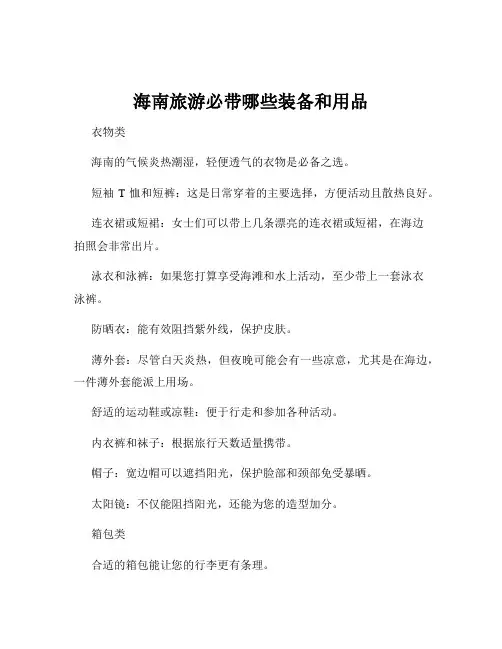 海南旅游必带哪些装备和用品

衣物类

海南的气候炎热潮湿，轻便透气的衣物是必备之选。

短袖 T 恤和短裤：这是日常穿着的主要选择，方便活动且散热良好。

连衣裙或短裙：女士们可以带上几条漂亮的连衣裙或短裙，在海边拍照会非常出片。

泳衣和泳裤：如果您打算享受海滩和水上活动，至少带上一套泳衣泳裤。

防晒衣：能有效阻挡紫外线，保护皮肤。

薄外套：尽管白天炎热，但夜晚可能会有一些凉意，尤其是在海边，一件薄外套能派上用场。

舒适的运动鞋或凉鞋：便于行走和参加各种活动。

内衣裤和袜子：根据旅行天数适量携带。

帽子：宽边帽可以遮挡阳光，保护脸部和颈部免受暴晒。

太阳镜：不仅能阻挡阳光，还能为您的造型加分。

箱包类

合适的箱包能让您的行李更有条理。